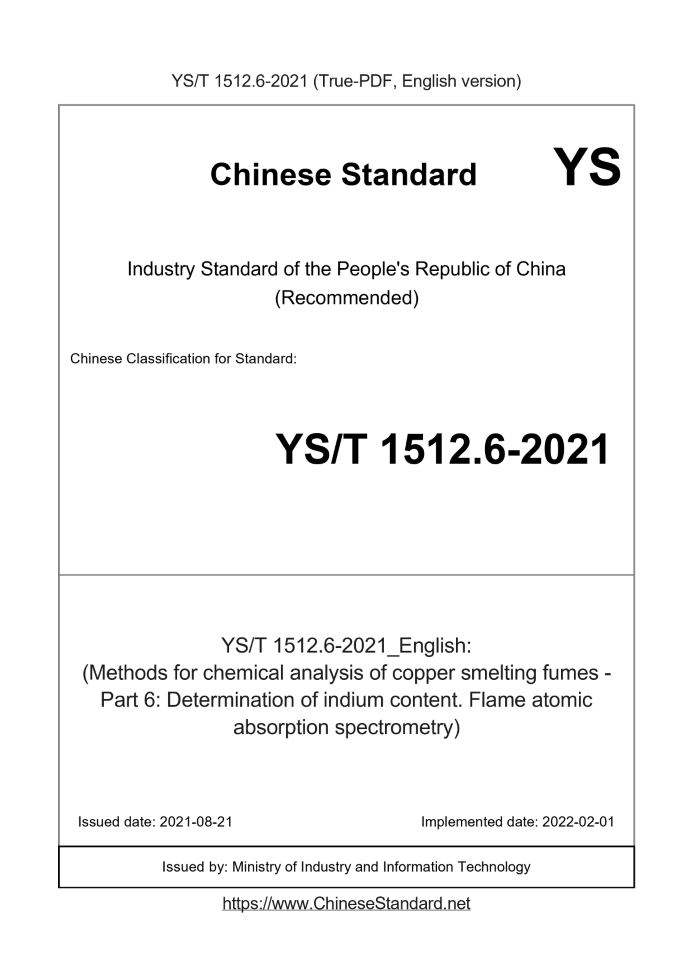 YS/T 1512.6-2021 (True-PDF, English version)

Chinese Standard

YS

Industry Standard of the People's Republic of China
(Recommended)

Chinese Classification for Standard:

YS/T 1512.6-2021

YS/T 1512.6-2021_English:
(Methods for chemical analysis of copper smelting fumes - Part 6: Determination of indium content. Flame atomic absorption spectrometry)

Issued date: 2021-08-21

Implemented date: 2022-02-01

Issued by: Ministry of Industry and Information Technology

https://www.ChineseStandard.net